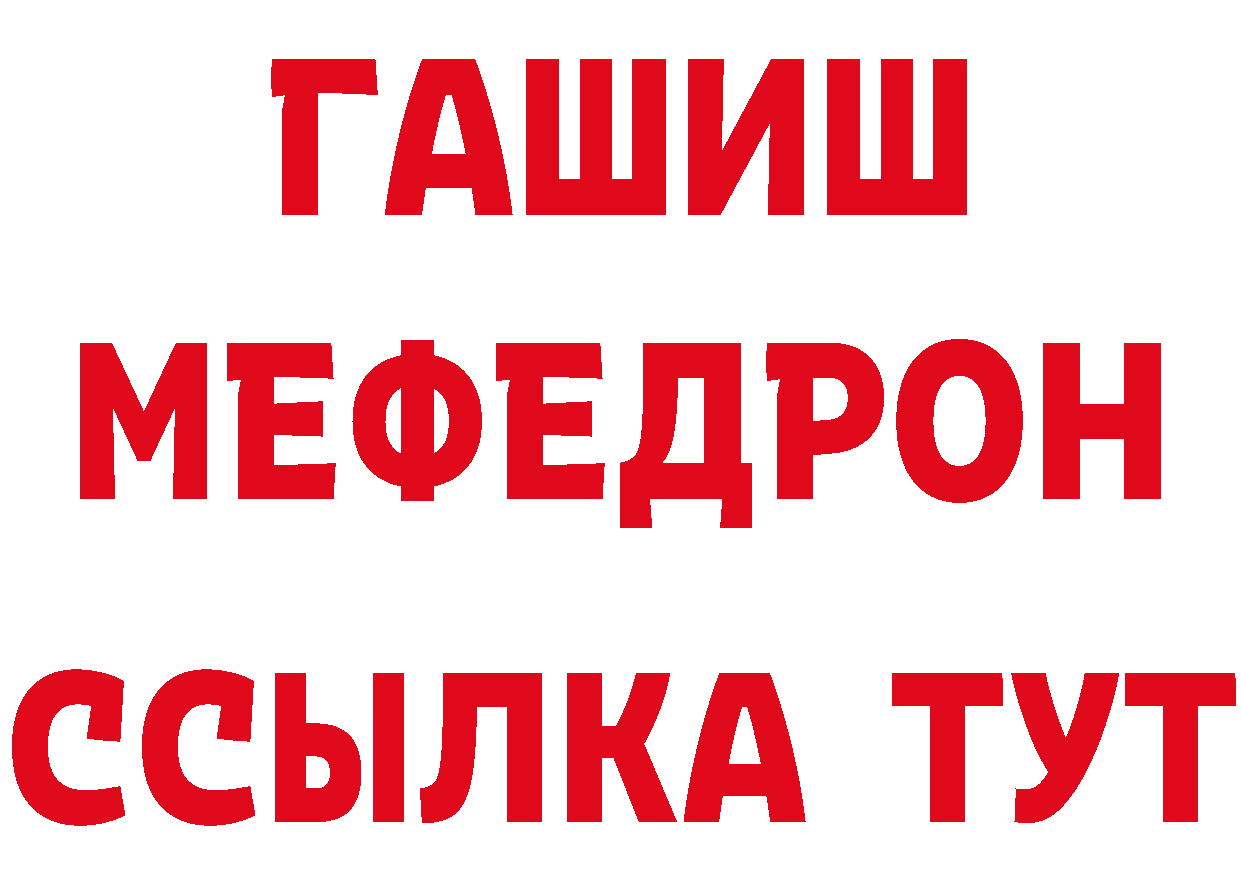 ГАШИШ
МЕФЕДРОН
ССЫЛКА ТУТ